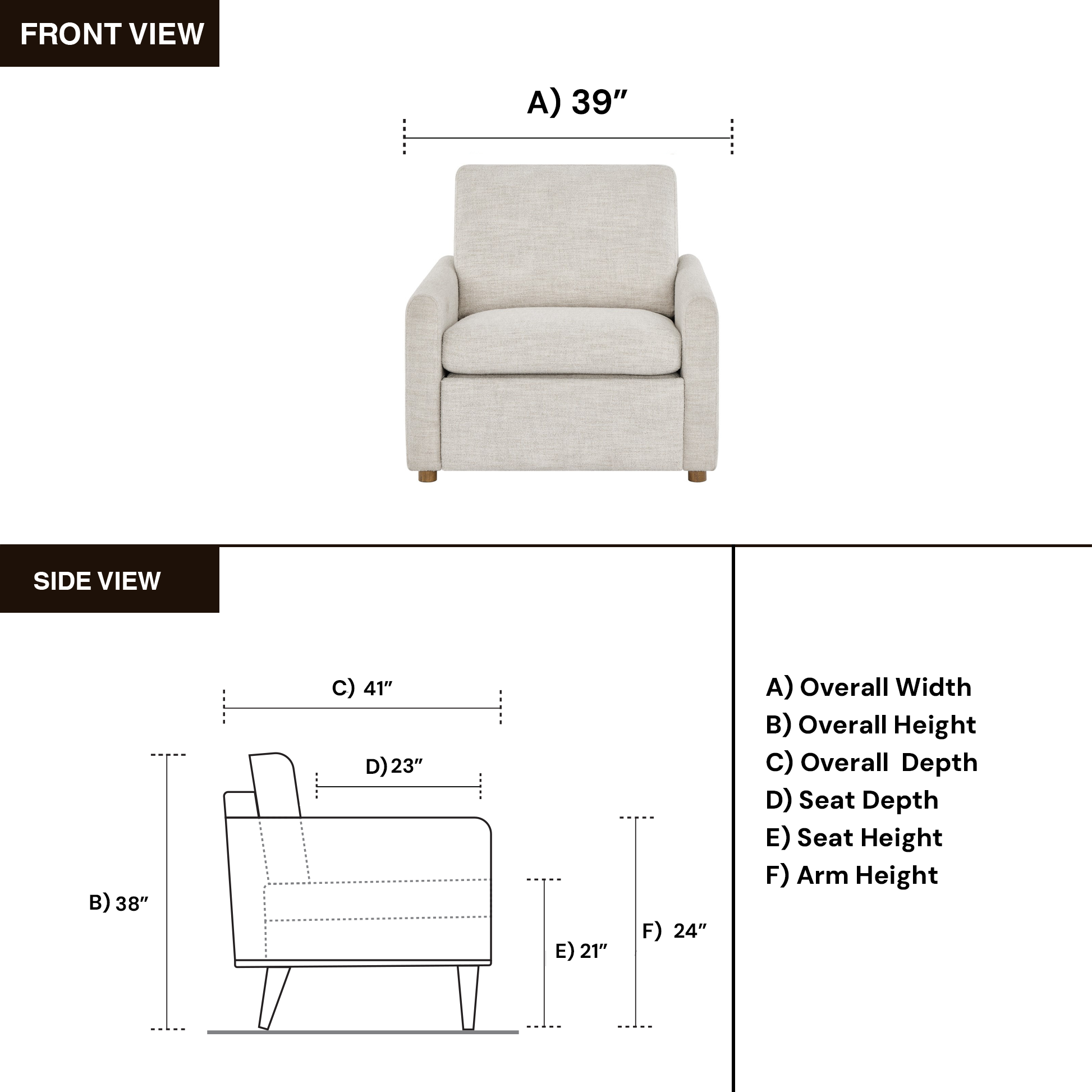 FRONT VIEW

A) 39″

SIDE VIEW

C) 41″

D) 23″

B) 38″

E) 21″

F) 24″

A) Overall Width
B) Overall Height
C) Overall Depth
D) Seat Depth
E) Seat Height
F) Arm Height